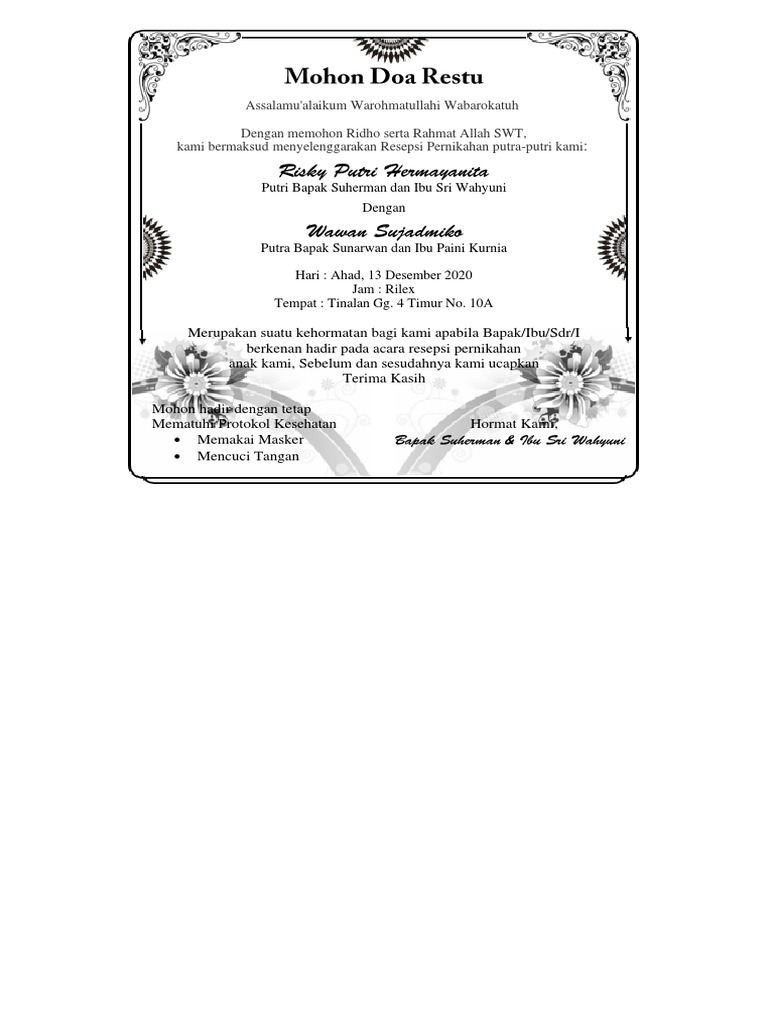 Mohon Doa Restu

Assalamu'alaikum Warohmatullahi Wabarokatuh

Dengan memohon Ridho serta Rahmat Allah SWT,
kami bermaksud menyelenggarakan Resepsi Pernikahan putra-putri kami:

Risky Putri Hermayanita
Putri Bapak Suherman dan Ibu Sri Wahyuni

Dengan

Wawan Sujadmiko
Putra Bapak Sunarwan dan Ibu Paini Kurnia

Hari : Ahad, 13 Desember 2020
Jam : Rilex
Tempat : Tinalan Gg. 4 Timur No. 10A

Merupakan suatu kehormatan bagi kami apabila Bapak/Ibu/Sdr/I berkenan hadir pada acara resepsi pernikahan anak kami, Sebelum dan sesudahnya kami ucapkan
Terima Kasih

Mohon hadir dengan tetap
Mematuhi Protokol Kesehatan
• Memakai Masker
• Mencuci Tangan

Hormat Kami,
Bapak Suherman & Ibu Sri Wahyuni